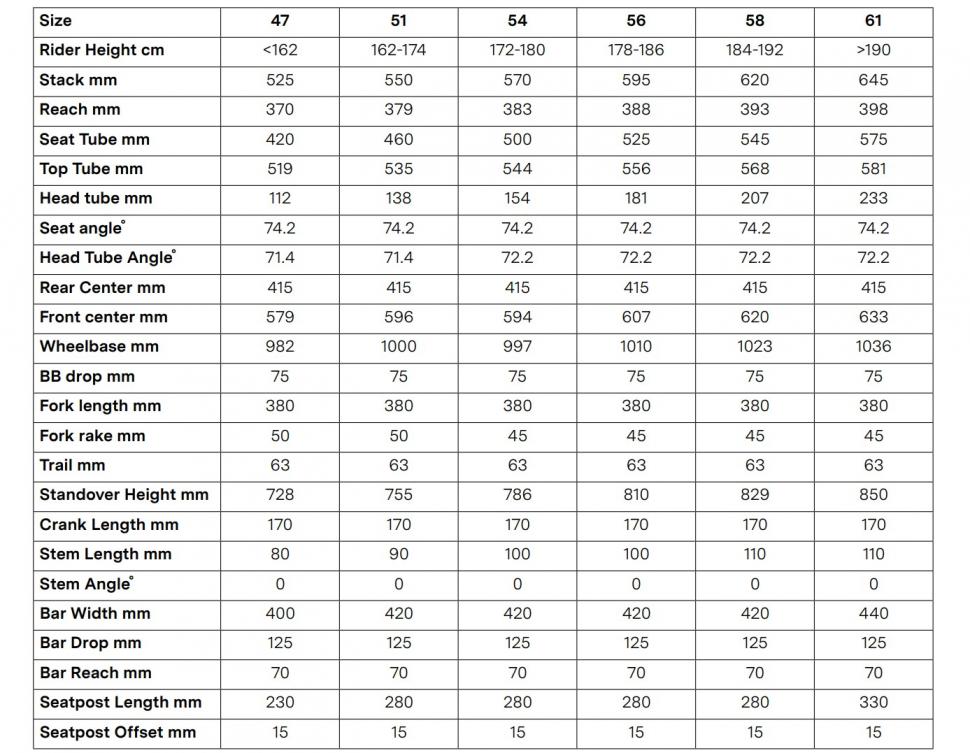 | Size | 47 | 51 | 54 | 56 | 58 | 61 |
|---|---|---|---|---|---|---|
| Rider Height cm | <162 | 162-174 | 172-180 | 178-186 | 184-192 | >190 |
| Stack mm | 525 | 550 | 570 | 595 | 620 | 645 |
| Reach mm | 370 | 379 | 383 | 388 | 393 | 398 |
| Seat Tube mm | 420 | 460 | 500 | 525 | 545 | 575 |
| Top Tube mm | 519 | 535 | 544 | 556 | 568 | 581 |
| Head tube mm | 112 | 138 | 154 | 181 | 207 | 233 |
| Seat angle° | 74.2 | 74.2 | 74.2 | 74.2 | 74.2 | 74.2 |
| Head Tube Angle° | 71.4 | 71.4 | 72.2 | 72.2 | 72.2 | 72.2 |
| Rear Center mm | 415 | 415 | 415 | 415 | 415 | 415 |
| Front center mm | 579 | 596 | 594 | 607 | 620 | 633 |
| Wheelbase mm | 982 | 1000 | 997 | 1010 | 1023 | 1036 |
| BB drop mm | 75 | 75 | 75 | 75 | 75 | 75 |
| Fork length mm | 380 | 380 | 380 | 380 | 380 | 380 |
| Fork rake mm | 50 | 50 | 45 | 45 | 45 | 45 |
| Trail mm | 63 | 63 | 63 | 63 | 63 | 63 |
| Standover Height mm | 728 | 755 | 786 | 810 | 829 | 850 |
| Crank Length mm | 170 | 170 | 170 | 170 | 170 | 170 |
| Stem Length mm | 80 | 90 | 100 | 100 | 110 | 110 |
| Stem Angle° | 0 | 0 | 0 | 0 | 0 | 0 |
| Bar Width mm | 400 | 420 | 420 | 420 | 420 | 440 |
| Bar Drop mm | 125 | 125 | 125 | 125 | 125 | 125 |
| Bar Reach mm | 70 | 70 | 70 | 70 | 70 | 70 |
| Seatpost Length mm | 230 | 280 | 280 | 280 | 280 | 330 |
| Seatpost Offset mm | 15 | 15 | 15 | 15 | 15 | 15 |